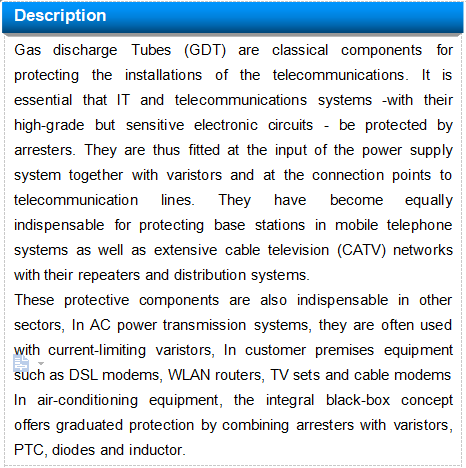 Description

Gas discharge Tubes (GDT) are classical components for protecting the installations of the telecommunications. It is essential that IT and telecommunications systems -with their high-grade but sensitive electronic circuits - be protected by arresters. They are thus fitted at the input of the power supply system together with varistors and at the connection points to telecommunication lines. They have become equally indispensable for protecting base stations in mobile telephone systems as well as extensive cable television (CATV) networks with their repeaters and distribution systems.

These protective components are also indispensable in other sectors, In AC power transmission systems, they are often used with current-limiting varistors, In customer premises equipment such as DSL modems, WLAN routers, TV sets and cable modems In air-conditioning equipment, the integral black-box concept offers graduated protection by combining arresters with varistors, PTC, diodes and inductor.